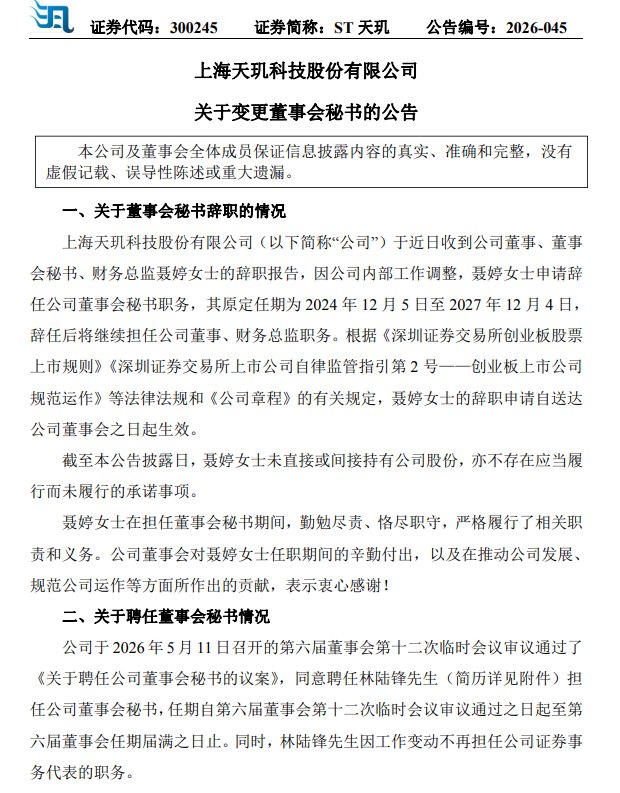 证券代码：300245　　证券简称：ST 天玑　　公告编号：2026-045

上海天玑科技股份有限公司

关于变更董事会秘书的公告

本公司及董事会全体成员保证信息披露内容的真实、准确和完整，没有虚假记载、误导性陈述或重大遗漏。

一、关于董事会秘书辞职的情况

上海天玑科技股份有限公司（以下简称“公司”）于近日收到公司董事、董事会秘书、财务总监聂婷女士的辞职报告，因公司内部工作调整，聂婷女士申请辞任公司董事会秘书职务，其原定任期为 2024 年 12 月 5 日至 2027 年 12 月 4 日，辞任后将继续担任公司董事、财务总监职务。根据《深圳证券交易所创业板股票上市规则》《深圳证券交易所上市公司自律监管指引第 2 号——创业板上市公司规范运作》等法律法规和《公司章程》的有关规定，聂婷女士的辞职申请自送达公司董事会之日起生效。

截至本公告披露日，聂婷女士未直接或间接持有公司股份，亦不存在应当履行而未履行的承诺事项。

聂婷女士在担任董事会秘书期间，勤勉尽责、恪尽职守，严格履行了相关职责和义务。公司董事会对聂婷女士任职期间的辛勤付出，以及在推动公司发展、规范公司运作等方面所作出的贡献，表示衷心感谢！

二、关于聘任董事会秘书情况

公司于 2026 年 5 月 11 日召开的第六届董事会第十二次临时会议审议通过了《关于聘任公司董事会秘书的议案》，同意聘任林陆锋先生（简历详见附件）担任公司董事会秘书，任期自第六届董事会第十二次临时会议审议通过之日起至第六届董事会任期届满之日止。同时，林陆锋先生因工作变动不再担任公司证券事务代表的职务。